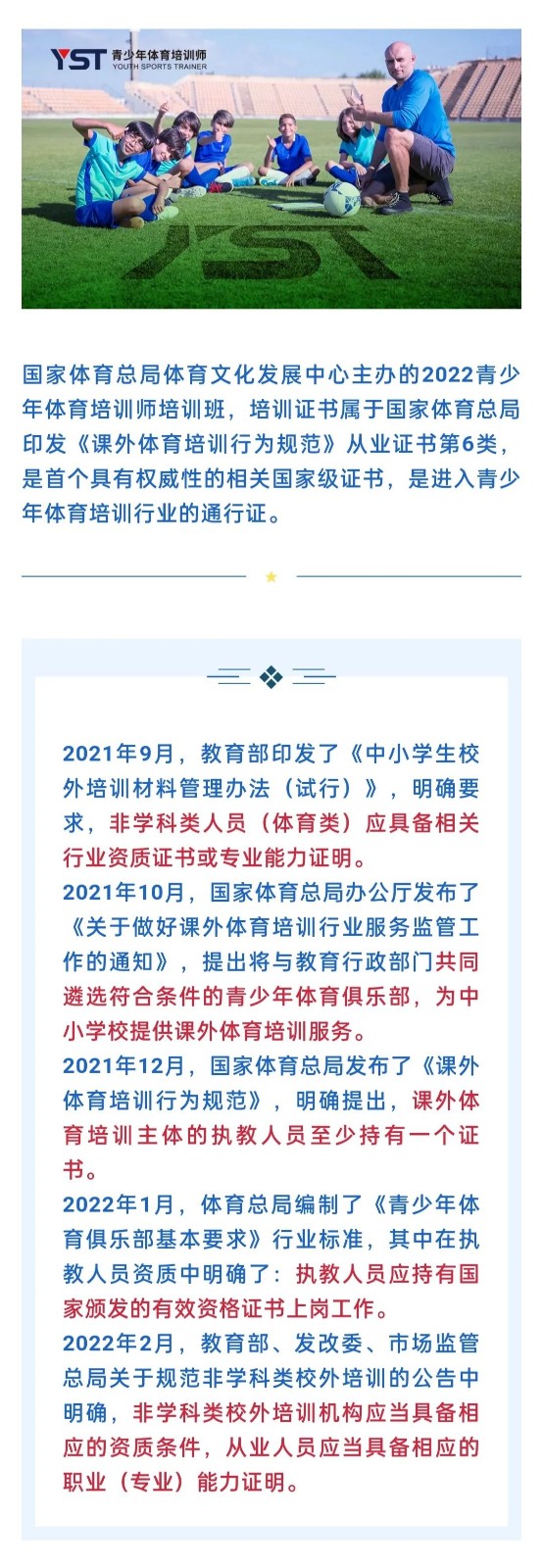 YST 青少年体育培训师 YOUTH SPORTS TRAINER

YST

国家体育总局体育文化发展中心主办的2022青少年体育培训师培训班，培训证书属于国家体育总局印发《课外体育培训行为规范》从业证书第6类，是首个具有权威性的相关国家级证书，是进入青少年体育培训行业的通行证。

2021年9月，教育部印发了《中小学生校外培训材料管理办法（试行）》，明确要求，非学科类人员（体育类）应具备相关行业资质证书或专业能力证明。

2021年10月，国家体育总局办公厅发布了《关于做好课外体育培训行业服务监管工作的通知》，提出将与教育行政部门共同遴选符合条件的青少年体育俱乐部，为中小学校提供课外体育培训服务。

2021年12月，国家体育总局发布了《课外体育培训行为规范》，明确提出，课外体育培训主体的执教人员至少持有一个证书。

2022年1月，体育总局编制了《青少年体育俱乐部基本要求》行业标准，其中在执教人员资质中明确了：执教人员应持有国家颁发的有效资格证书上岗工作。

2022年2月，教育部、发改委、市场监管总局关于规范非学科类校外培训的公告中明确，非学科类校外培训机构应当具备相应的资质条件，从业人员应当具备相应的职业（专业）能力证明。